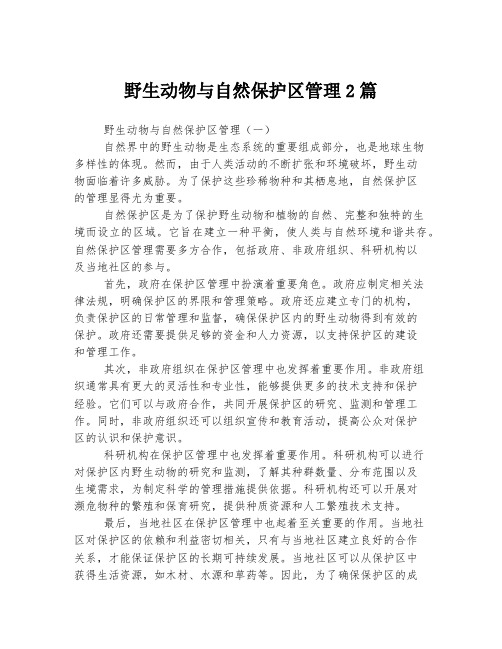 野生动物与自然保护区管理2篇

野生动物与自然保护区管理（一）

自然界中的野生动物是生态系统的重要组成部分，也是地球生物多样性的体现。然而，由于人类活动的不断扩张和环境破坏，野生动物面临着许多威胁。为了保护这些珍稀物种和其栖息地，自然保护区的管理显得尤为重要。

自然保护区是为了保护野生动物和植物的自然、完整和独特的生境而设立的区域。它旨在建立一种平衡，使人类与自然环境和谐共存。自然保护区管理需要多方合作，包括政府、非政府组织、科研机构以及当地社区的参与。

首先，政府在保护区管理中扮演着重要角色。政府应制定相关法律法规，明确保护区的界限和管理策略。政府还应建立专门的机构，负责保护区的日常管理和监督，确保保护区内的野生动物得到有效的保护。政府还需要提供足够的资金和人力资源，以支持保护区的建设和管理工作。

其次，非政府组织在保护区管理中也发挥着重要作用。非政府组织通常具有更大的灵活性和专业性，能够提供更多的技术支持和保护经验。它们可以与政府合作，共同开展保护区的研究、监测和管理工作。同时，非政府组织还可以组织宣传和教育活动，提高公众对保护区的认识和保护意识。

科研机构在保护区管理中也发挥着重要作用。科研机构可以进行对保护区内野生动物的研究和监测，了解其种群数量、分布范围以及生境需求，为制定科学的管理措施提供依据。科研机构还可以开展对濒危物种的繁殖和保育研究，提供种质资源和人工繁殖技术支持。

最后，当地社区在保护区管理中也起着至关重要的作用。当地社区对保护区的依赖和利益密切相关，只有与当地社区建立良好的合作关系，才能保证保护区的长期可持续发展。当地社区可以从保护区中获得生活资源，如木材、水源和草药等。因此，为了确保保护区的成